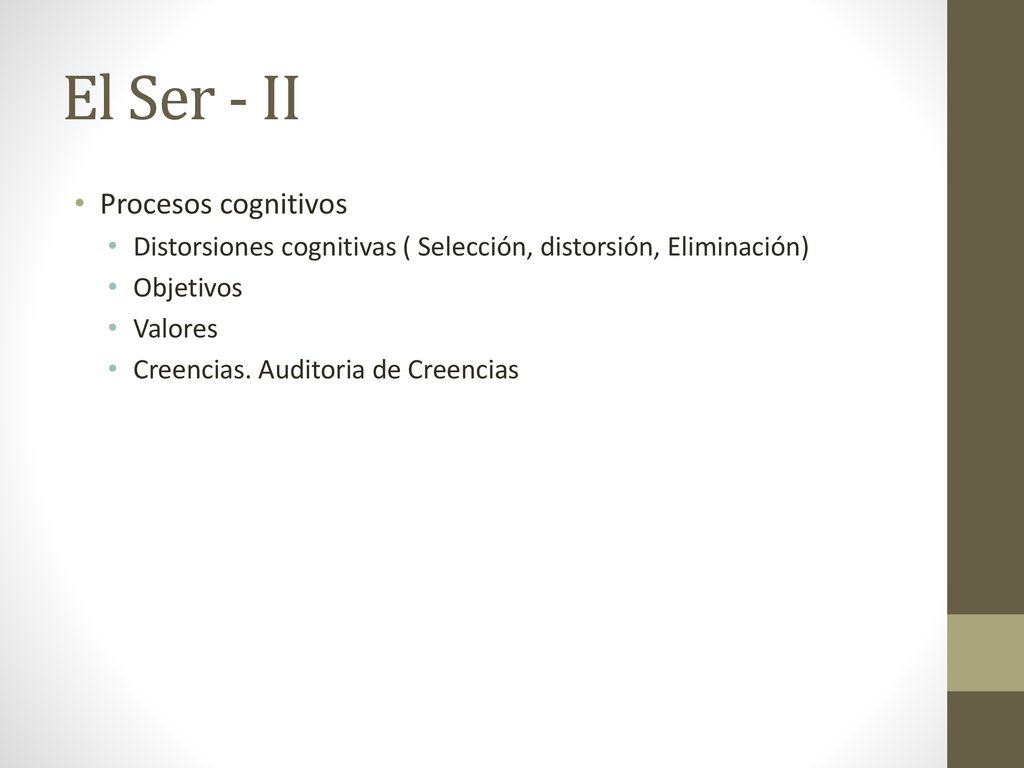 El Ser - II

• Procesos cognitivos
  • Distorsiones cognitivas ( Selección, distorsión, Eliminación)
  • Objetivos
  • Valores
  • Creencias. Auditoria de Creencias